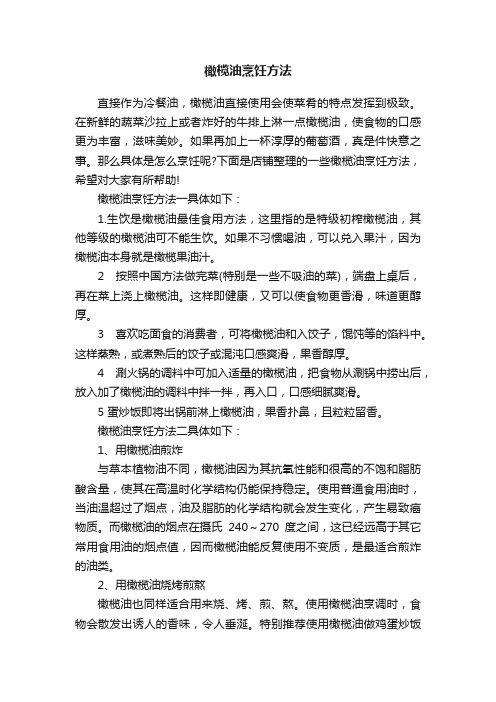 橄榄油烹饪方法

直接作为冷餐油，橄榄油直接使用会使菜肴的特点发挥到极致。在新鲜的蔬菜沙拉上或者炸好的牛排上淋一点橄榄油，使食物的口感更为丰富，滋味美妙。如果再加上一杯淳厚的葡萄酒，真是件快意之事。那么具体是怎么烹饪呢?下面是店铺整理的一些橄榄油烹饪方法，希望对大家有所帮助!

橄榄油烹饪方法一具体如下：

1.生饮是橄榄油最佳食用方法，这里指的是特级初榨橄榄油，其他等级的橄榄油可不能生饮。如果不习惯喝油，可以兑入果汁，因为橄榄油本身就是橄榄果油汁。

2　按照中国方法做完菜(特别是一些不吸油的菜)，端盘上桌后，再在菜上浇上橄榄油。这样即健康，又可以使食物更香滑，味道更醇厚。

3　喜欢吃面食的消费者，可将橄榄油和入饺子，馄饨等的馅料中。这样蒸熟，或煮熟后的饺子或混沌口感爽滑，果香醇厚。

4　涮火锅的调料中可加入适量的橄榄油，把食物从涮锅中捞出后，放入加了橄榄油的调料中拌一拌，再入口，口感细腻爽滑。

5 蛋炒饭即将出锅前淋上橄榄油，果香扑鼻，且粒粒留香。

橄榄油烹饪方法二具体如下：

1、用橄榄油煎炸

与草本植物油不同，橄榄油因为其抗氧性能和很高的不饱和脂肪酸含量，使其在高温时化学结构仍能保持稳定。使用普通食用油时，当油温超过了烟点，油及脂肪的化学结构就会发生变化，产生易致癌物质。而橄榄油的烟点在摄氏 240～270 度之间，这已经远高于其它常用食用油的烟点值，因而橄榄油能反复使用不变质，是最适合煎炸的油类。

2、用橄榄油烧烤煎熬

橄榄油也同样适合用来烧、烤、煎、熬。使用橄榄油烹调时，食物会散发出诱人的香味，令人垂涎。特别推荐使用橄榄油做鸡蛋炒饭